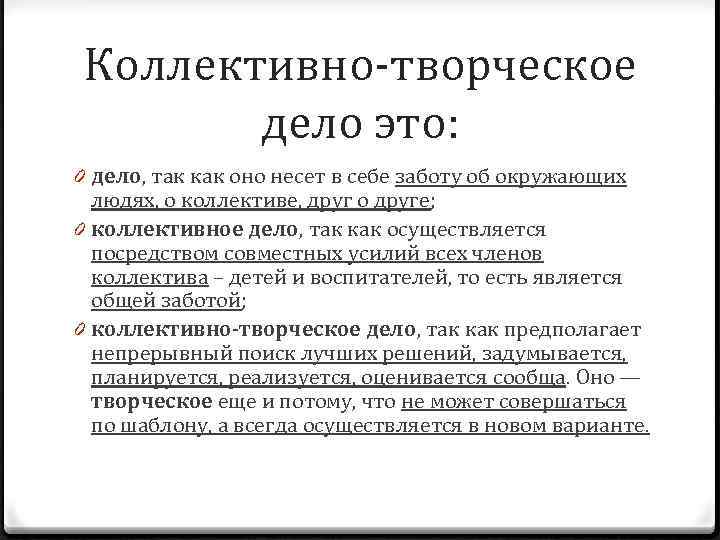 Коллективно-творческое дело это:

дело, так как оно несет в себе заботу об окружающих людях, о коллективе, друг о друге;

коллективное дело, так как осуществляется посредством совместных усилий всех членов коллектива – детей и воспитателей, то есть является общей заботой;

коллективно-творческое дело, так как предполагает непрерывный поиск лучших решений, задумывается, планируется, реализуется, оценивается сообща. Оно — творческое еще и потому, что не может совершаться по шаблону, а всегда осуществляется в новом варианте.